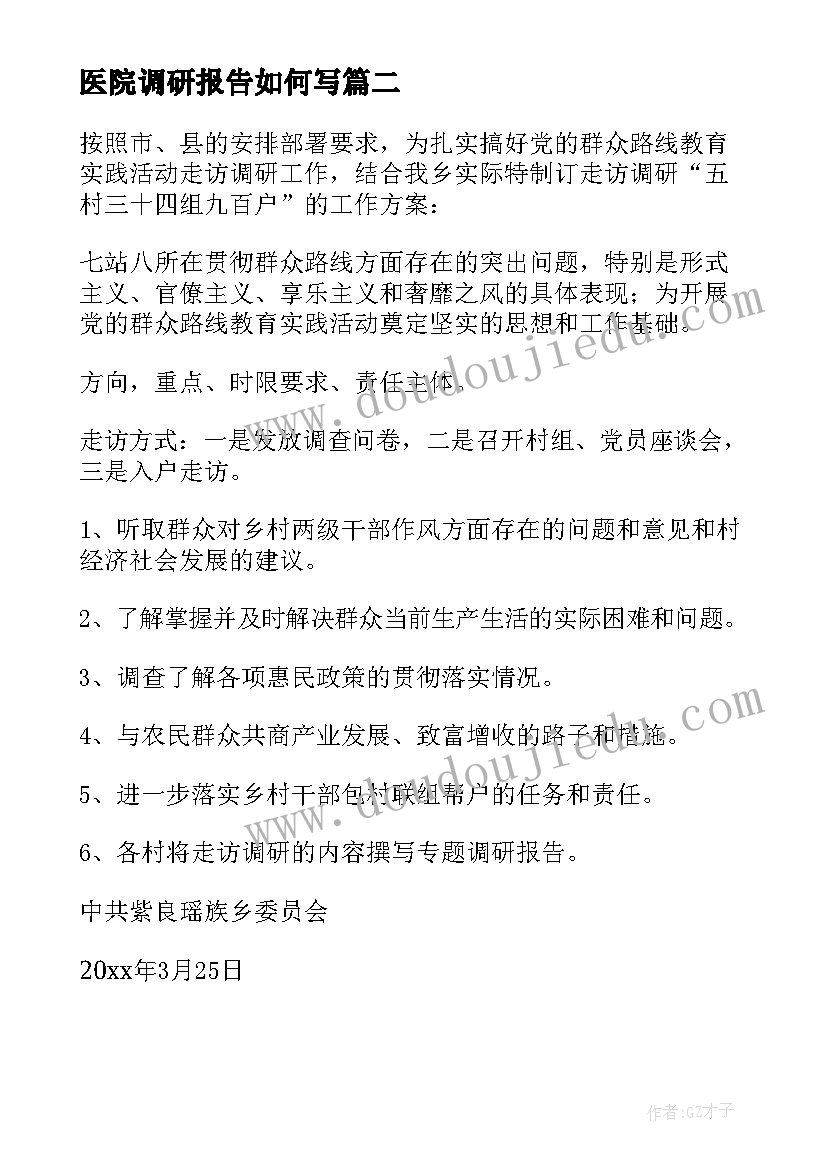 医院调研报告如何写篇二

按照市、县的安排部署要求，为扎实搞好党的群众路线教育实践活动走访调研工作，结合我乡实际特制订走访调研“五村三十四组九百户”的工作方案：

七站八所在贯彻群众路线方面存在的突出问题，特别是形式主义、官僚主义、享乐主义和奢靡之风的具体表现；为开展党的群众路线教育实践活动奠定坚实的思想和工作基础。

方向，重点、时限要求、责任主体。

走访方式：一是发放调查问卷，二是召开村组、党员座谈会，三是入户走访。

1、听取群众对乡村两级干部作风方面存在的问题和意见和村经济社会发展的建议。

2、了解掌握并及时解决群众当前生产生活的实际困难和问题。

3、调查了解各项惠民政策的贯彻落实情况。

4、与农民群众共商产业发展、致富增收的路子和措施。

5、进一步落实乡村干部包村联组帮户的任务和责任。

6、各村将走访调研的内容撰写专题调研报告。

中共紫良瑶族乡委员会

20xx年3月25日

www.doudoujiedu.com

www.doudoujiedu.com

作者:GZ才子